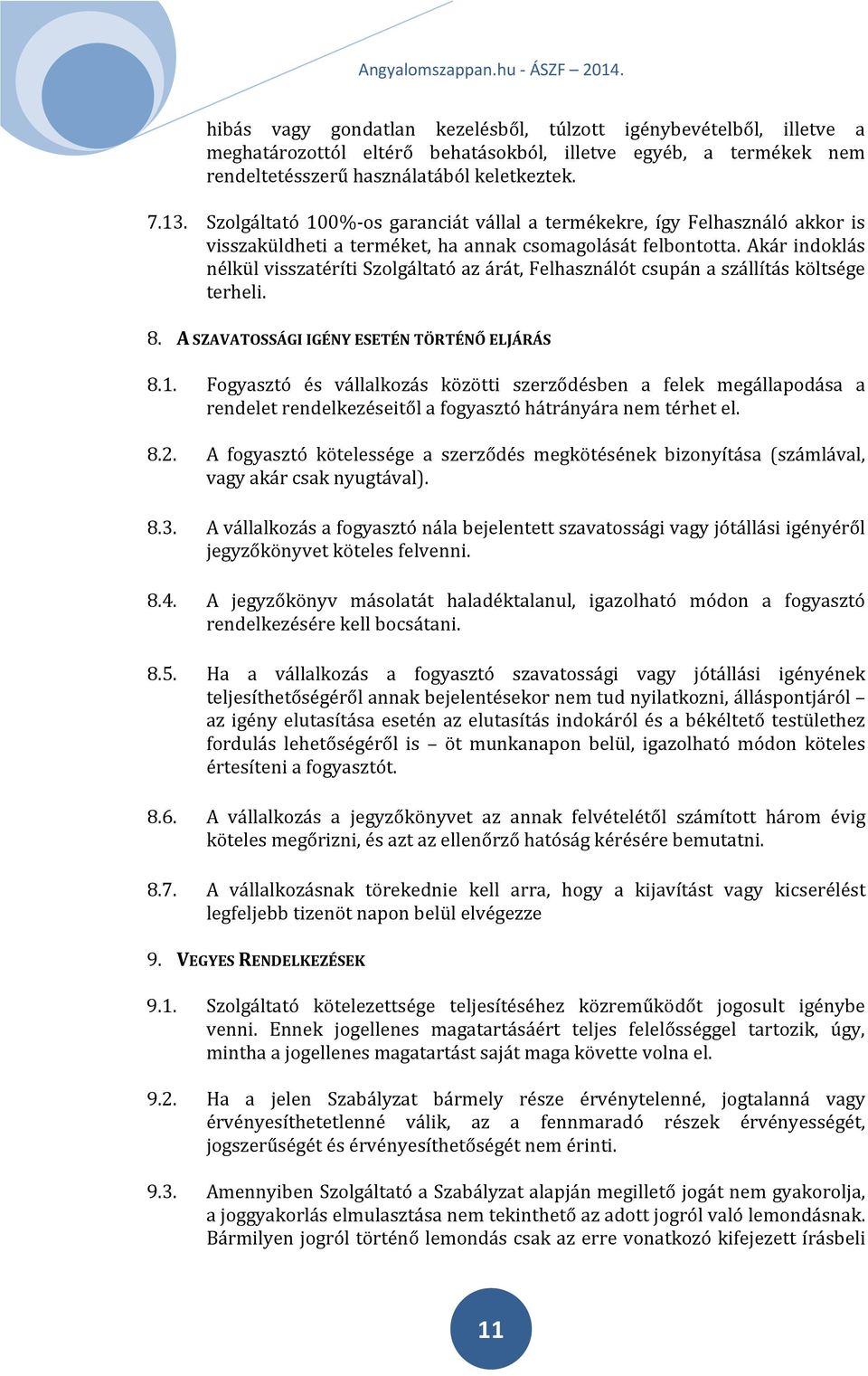 Angyalomszappan.hu - ÁSZF – 2014.

hibás vagy gondatlan kezelésből, túlzott igénybevételből, illetve a meghatározottól eltérő behatásokból, illetve egyéb, a termékek nem rendeltetésszerű használatából keletkeztek.

7.13. Szolgáltató 100%-os garanciát vállal a termékekre, így Felhasználó akkor is visszaküldheti a terméket, ha annak csomagolását felbontotta. Akár indoklás nélkül visszatéríti Szolgáltató az árát, Felhasználót csupán a szállítás költsége terheli.

8. A SZAVATOSSÁGI IGÉNY ESETÉN TÖRTÉNŐ ELJÁRÁS

8.1. Fogyasztó és vállalkozás közötti szerződésben a felek megállapodása a rendelet rendelkezéseitől a fogyasztó hátrányára nem térhet el.

8.2. A fogyasztó kötelessége a szerződés megkötésének bizonyítása (számlával, vagy akár csak nyugtával).

8.3. A vállalkozás a fogyasztó nála bejelentett szavatossági vagy jótállási igényéről jegyzőkönyvet köteles felvenni.

8.4. A jegyzőkönyv másolatát haladéktalanul, igazolható módon a fogyasztó rendelkezésére kell bocsátani.

8.5. Ha a vállalkozás a fogyasztó szavatossági vagy jótállási igényének teljesíthetőségéről annak bejelentésekor nem tud nyilatkozni, álláspontjáról – az igény elutasítása esetén az elutasítás indokáról és a békéltető testülethez fordulás lehetőségéről is – öt munkanapon belül, igazolható módon köteles értesíteni a fogyasztót.

8.6. A vállalkozás a jegyzőkönyvet az annak felvételétől számított három évig köteles megőrizni, és azt az ellenőrző hatóság kérésére bemutatni.

8.7. A vállalkozásnak törekednie kell arra, hogy a kijavítást vagy kicserélést legfeljebb tizenöt napon belül elvégezze

9. VEGYES RENDELKEZÉSEK

9.1. Szolgáltató kötelezettsége teljesítéséhez közreműködőt jogosult igénybe venni. Ennek jogellenes magatartásáért teljes felelősséggel tartozik, úgy, mintha a jogellenes magatartást saját maga követte volna el.

9.2. Ha a jelen Szabályzat bármely része érvénytelenné, jogtalanná vagy érvényesíthetetlenné válik, az a fennmaradó részek érvényességét, jogszerűségét és érvényesíthetőségét nem érinti.

9.3. Amennyiben Szolgáltató a Szabályzat alapján megillető jogát nem gyakorolja, a joggyakorlás elmulasztása nem tekinthető az adott jogról való lemondásnak. Bármilyen jogról történő lemondás csak az erre vonatkozó kifejezett írásbeli

11